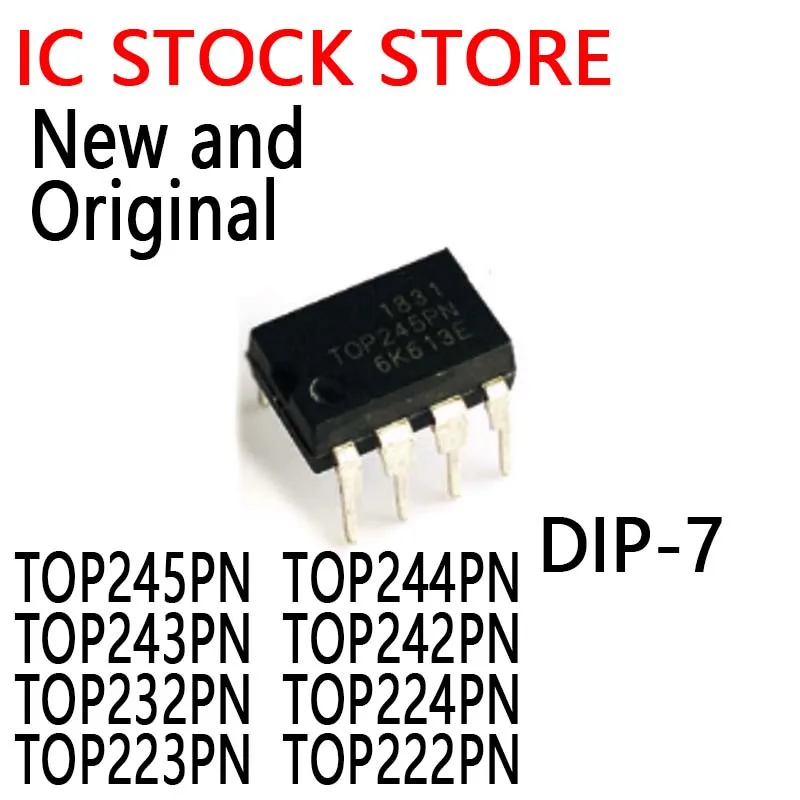 IC STOCK STORE

New and Original

1831
TOP245PN
6K613E

DIP-7

TOP245PN TOP244PN
TOP243PN TOP242PN
TOP232PN TOP224PN
TOP223PN TOP222PN